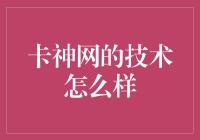 卡神网的技术怎么样